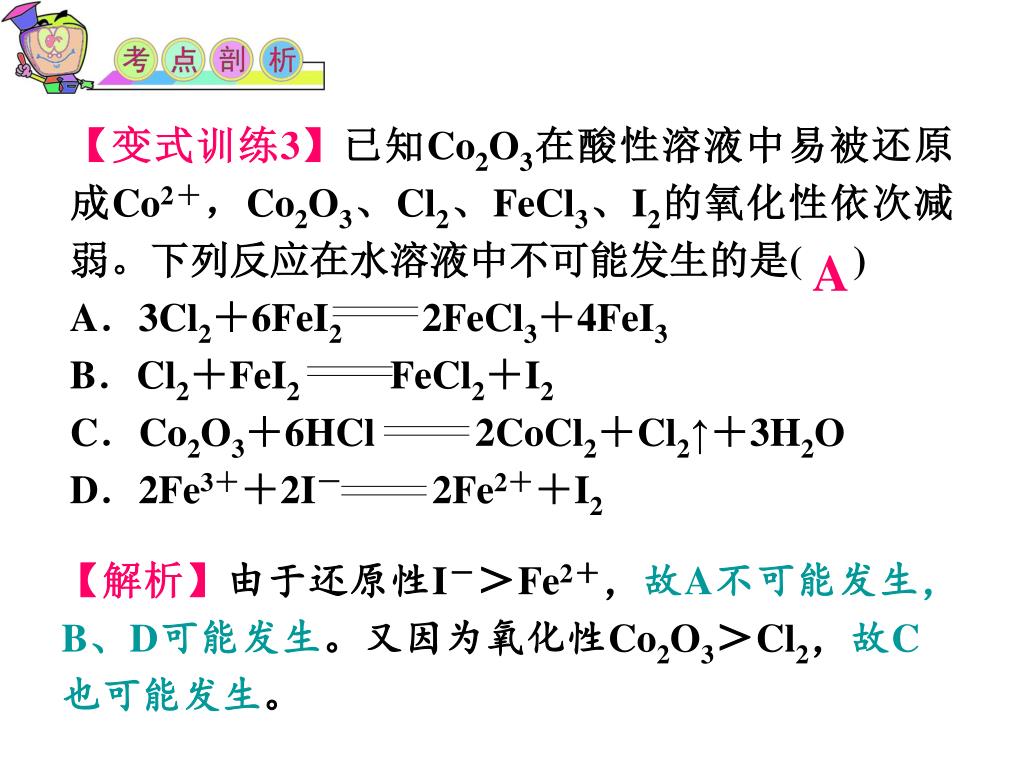 考点剖析

【变式训练3】已知$Co_2O_3$在酸性溶液中易被还原成$Co^{2+}$，$Co_2O_3$、$Cl_2$、$FeCl_3$、$I_2$的氧化性依次减弱。下列反应在水溶液中不可能发生的是( A )

A．$3Cl_2+6FeI_2 = 2FeCl_3+4FeI_3$

B．$Cl_2+FeI_2 = FeCl_2+I_2$

C．$Co_2O_3+6HCl = 2CoCl_2+Cl_2\uparrow+3H_2O$

D．$2Fe^{3+}+2I^- = 2Fe^{2+}+I_2$

【解析】由于还原性$I^->Fe^{2+}$，故A不可能发生，B、D可能发生。又因为氧化性$Co_2O_3>Cl_2$，故C也可能发生。